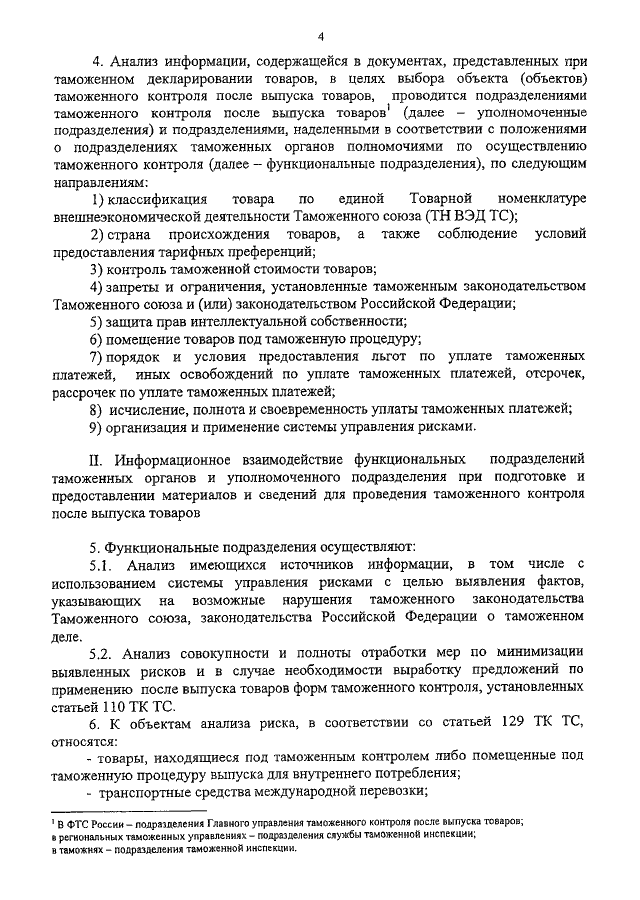 4

4. Анализ информации, содержащейся в документах, представленных при таможенном декларировании товаров, в целях выбора объекта (объектов) таможенного контроля после выпуска товаров, проводится подразделениями таможенного контроля после выпуска товаров$^1$ (далее – уполномоченные подразделения) и подразделениями, наделенными в соответствии с положениями о подразделениях таможенных органов полномочиями по осуществлению таможенного контроля (далее – функциональные подразделения), по следующим направлениям:

1) классификация товара по единой Товарной номенклатуре внешнеэкономической деятельности Таможенного союза (ТН ВЭД ТС);

2) страна происхождения товаров, а также соблюдение условий предоставления тарифных преференций;

3) контроль таможенной стоимости товаров;

4) запреты и ограничения, установленные таможенным законодательством Таможенного союза и (или) законодательством Российской Федерации;

5) защита прав интеллектуальной собственности;

6) помещение товаров под таможенную процедуру;

7) порядок и условия предоставления льгот по уплате таможенных платежей, иных освобождений по уплате таможенных платежей, отсрочек, рассрочек по уплате таможенных платежей;

8) исчисление, полнота и своевременность уплаты таможенных платежей;

9) организация и применение системы управления рисками.

II. Информационное взаимодействие функциональных подразделений таможенных органов и уполномоченного подразделения при подготовке и предоставлении материалов и сведений для проведения таможенного контроля после выпуска товаров

5. Функциональные подразделения осуществляют:

5.1. Анализ имеющихся источников информации, в том числе с использованием системы управления рисками с целью выявления фактов, указывающих на возможные нарушения таможенного законодательства Таможенного союза, законодательства Российской Федерации о таможенном деле.

5.2. Анализ совокупности и полноты отработки мер по минимизации выявленных рисков и в случае необходимости выработку предложений по применению после выпуска товаров форм таможенного контроля, установленных статьей 110 ТК ТС.

6. К объектам анализа риска, в соответствии со статьей 129 ТК ТС, относятся:

- товары, находящиеся под таможенным контролем либо помещенные под таможенную процедуру выпуска для внутреннего потребления;

- транспортные средства международной перевозки;

$^1$ В ФТС России – подразделения Главного управления таможенного контроля после выпуска товаров; в региональных таможенных управлениях – подразделения службы таможенной инспекции; в таможнях – подразделения таможенной инспекции.